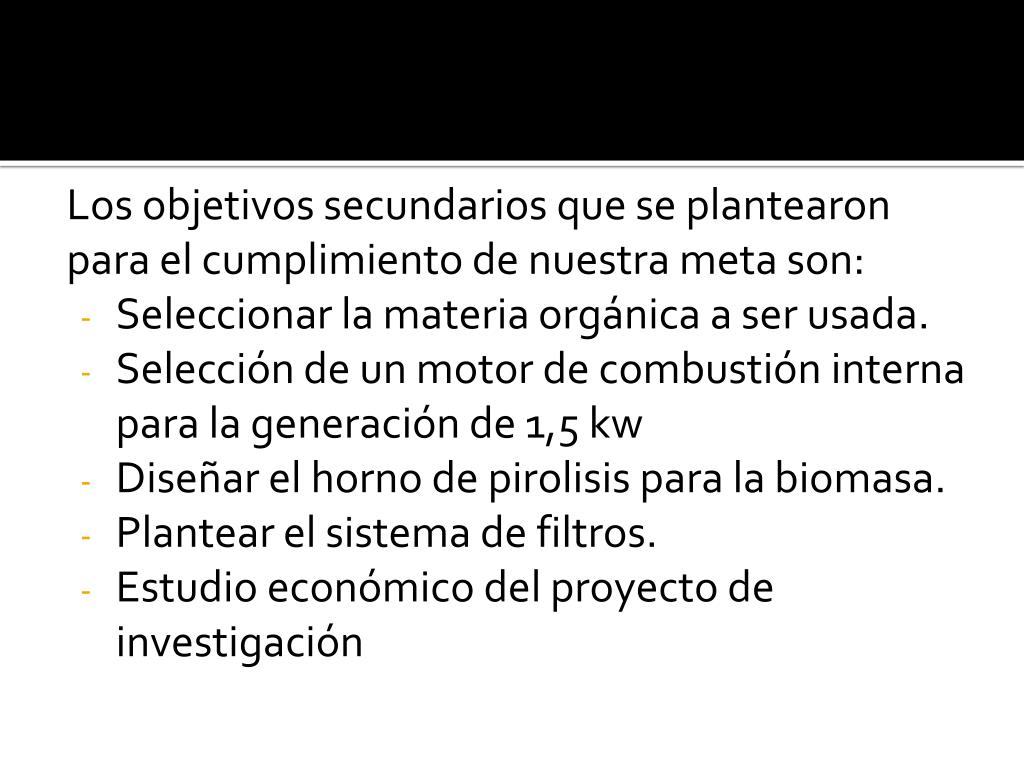 Los objetivos secundarios que se plantearon para el cumplimiento de nuestra meta son:

- Seleccionar la materia orgánica a ser usada.
- Selección de un motor de combustión interna para la generación de 1,5 kw
- Diseñar el horno de pirolisis para la biomasa.
- Plantear el sistema de filtros.
- Estudio económico del proyecto de investigación